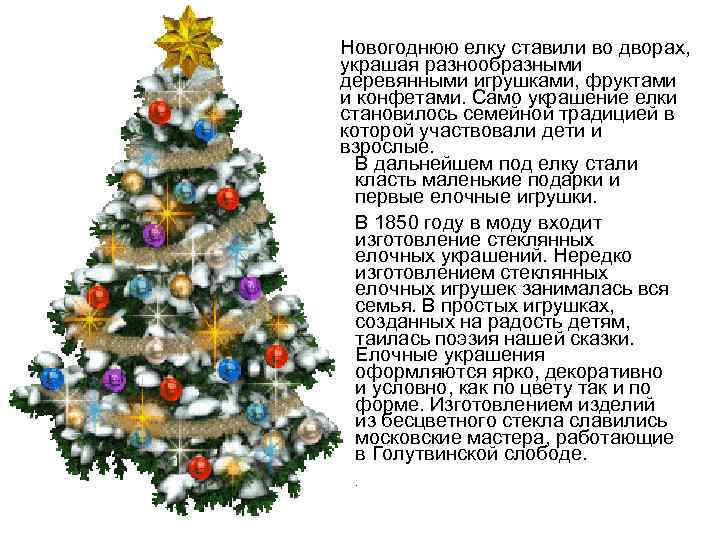 Новогоднюю елку ставили во дворах, украшая разнообразными деревянными игрушками, фруктами и конфетами. Само украшение елки становилось семейной традицией в которой участвовали дети и взрослые.

В дальнейшем под елку стали класть маленькие подарки и первые елочные игрушки.

В 1850 году в моду входит изготовление стеклянных елочных украшений. Нередко изготовлением стеклянных елочных игрушек занималась вся семья. В простых игрушках, созданных на радость детям, таилась поэзия нашей сказки. Елочные украшения оформляются ярко, декоративно и условно, как по цвету так и по форме. Изготовлением изделий из бесцветного стекла славились московские мастера, работающие в Голутвинской слободе.